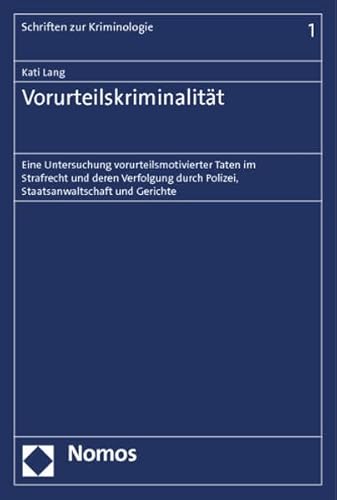 Schriften zur Kriminologie

1

Kati Lang

Vorurteilskriminalität

Eine Untersuchung vorurteilsmotivierter Taten im Strafrecht und deren Verfolgung durch Polizei, Staatsanwaltschaft und Gerichte

Nomos